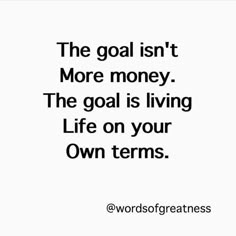 The goal isn't
More money.
The goal is living
Life on your
Own terms.

@wordsofgreatness